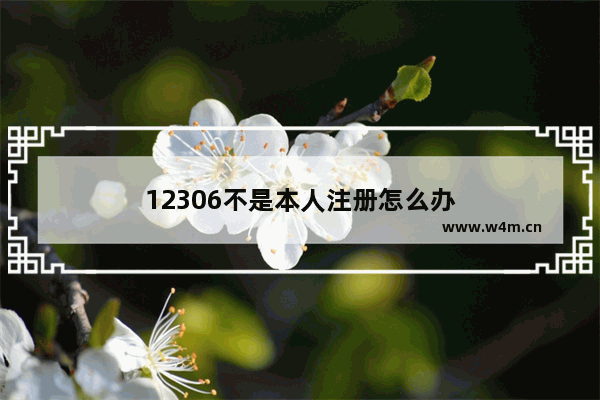 12306不是本人注册怎么办

www.w4m.cn